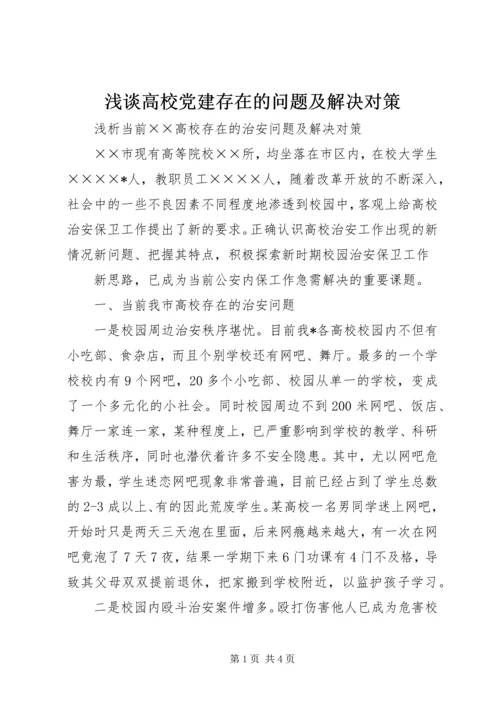 浅谈高校党建存在的问题及解决对策

浅析当前××高校存在的治安问题及解决对策

××市现有高等院校××所，均坐落在市区内，在校大学生××××*人，教职员工××××人，随着改革开放的不断深入，社会中的一些不良因素不同程度地渗透到校园中，客观上给高校治安保卫工作提出了新的要求。正确认识高校治安工作出现的新情况新问题、把握其特点，积极探索新时期校园治安保卫工作

新思路，已成为当前公安内保工作急需解决的重要课题。

一、当前我市高校存在的治安问题

一是校园周边治安秩序堪忧。目前我*各高校校园内不但有小吃部、食杂店，而且个别学校还有网吧、舞厅。最多的一个学校校内有9个网吧，20多个小吃部、校园从单一的学校，变成了一个多元化的小社会。同时校园周边不到200米网吧、饭店、舞厅一家连一家，某种程度上，已严重影响到学校的教学、科研和生活秩序，同时也潜伏着许多不安全隐患。其中，尤以网吧危害为最，学生迷恋网吧现象非常普遍，目前已经占到了学生总数的2-3成以上、有的因此荒废学生。某高校一名男同学迷上网吧，开始时只是两天三天泡在里面，后来网瘾越来越大，有一次在网吧竟泡了7天7夜，结果一学期下来6门功课有4门不及格，导致其父母双双提前退休，把家搬到学校附近，以监护孩子学习。

二是校园内殴斗治安案件增多。殴打伤害他人已成为危害校

第1页 共4页